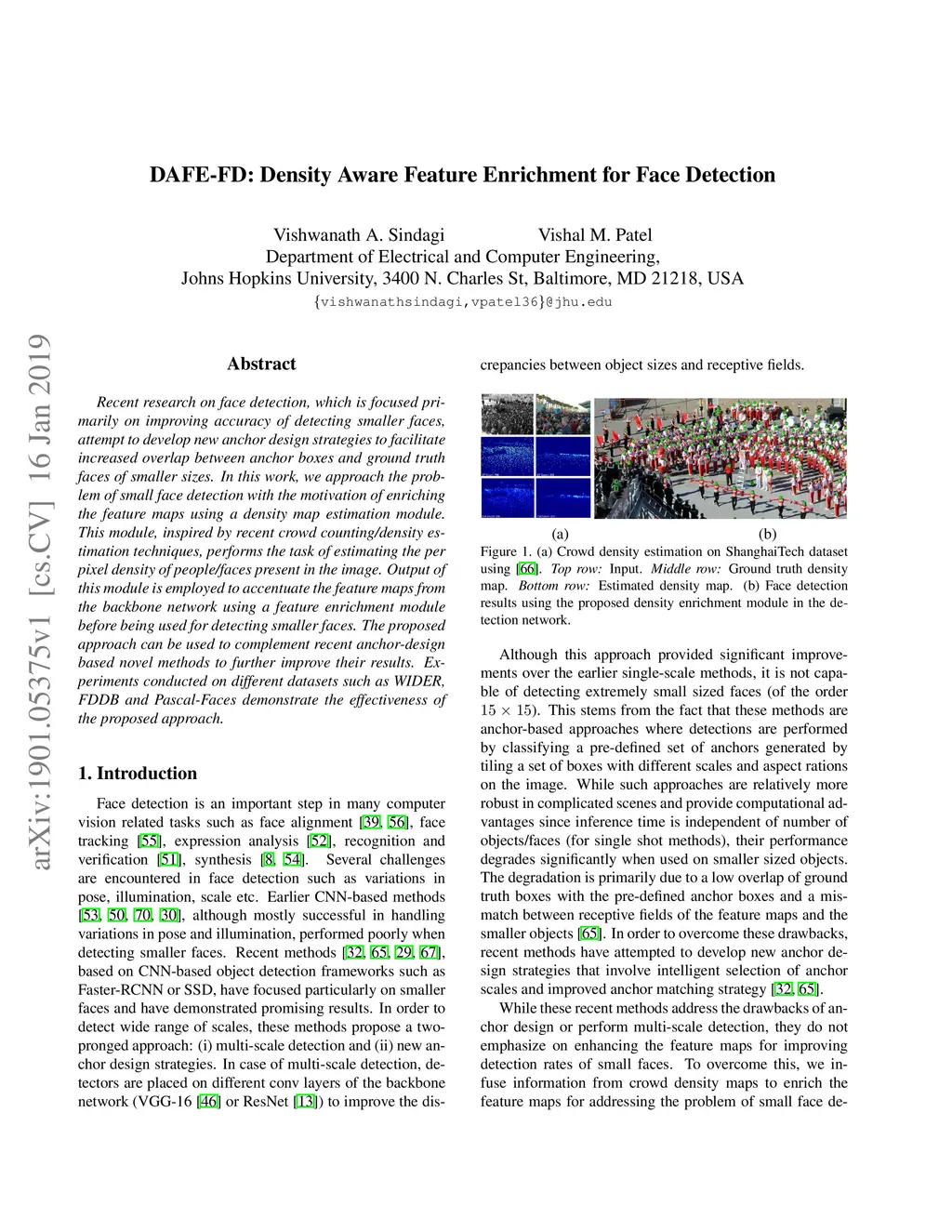 DAFE-FD: Density Aware Feature Enrichment for Face Detection

Vishwanath A. Sindagi Vishal M. Patel
Department of Electrical and Computer Engineering,
Johns Hopkins University, 3400 N. Charles St, Baltimore, MD 21218, USA
{vishwanathsindagi,vpatel36}@jhu.edu

arXiv:1901.05375v1 [cs.CV] 16 Jan 2019

Abstract

Recent research on face detection, which is focused primarily on improving accuracy of detecting smaller faces, attempt to develop new anchor design strategies to facilitate increased overlap between anchor boxes and ground truth faces of smaller sizes. In this work, we approach the problem of small face detection with the motivation of enriching the feature maps using a density map estimation module. This module, inspired by recent crowd counting/density estimation techniques, performs the task of estimating the per pixel density of people/faces present in the image. Output of this module is employed to accentuate the feature maps from the backbone network using a feature enrichment module before being used for detecting smaller faces. The proposed approach can be used to complement recent anchor-design based novel methods to further improve their results. Experiments conducted on different datasets such as WIDER, FDDB and Pascal-Faces demonstrate the effectiveness of the proposed approach.

1. Introduction

Face detection is an important step in many computer vision related tasks such as face alignment [39, 56], face tracking [55], expression analysis [52], recognition and verification [51], synthesis [8, 54]. Several challenges are encountered in face detection such as variations in pose, illumination, scale etc. Earlier CNN-based methods [53, 50, 70, 30], although mostly successful in handling variations in pose and illumination, performed poorly when detecting smaller faces. Recent methods [32, 65, 29, 67], based on CNN-based object detection frameworks such as Faster-RCNN or SSD, have focused particularly on smaller faces and have demonstrated promising results. In order to detect wide range of scales, these methods propose a two-pronged approach: (i) multi-scale detection and (ii) new anchor design strategies. In case of multi-scale detection, detectors are placed on different conv layers of the backbone network (VGG-16 [46] or ResNet [13]) to improve the discrepancies between object sizes and receptive fields.

(a) (b)
Figure 1. (a) Crowd density estimation on ShanghaiTech dataset using [66]. Top row: Input. Middle row: Ground truth density map. Bottom row: Estimated density map. (b) Face detection results using the proposed density enrichment module in the detection network.

Although this approach provided significant improvements over the earlier single-scale methods, it is not capable of detecting extremely small sized faces (of the order $15 \times 15$). This stems from the fact that these methods are anchor-based approaches where detections are performed by classifying a pre-defined set of anchors generated by tiling a set of boxes with different scales and aspect rations on the image. While such approaches are relatively more robust in complicated scenes and provide computational advantages since inference time is independent of number of objects/faces (for single shot methods), their performance degrades significantly when used on smaller sized objects. The degradation is primarily due to a low overlap of ground truth boxes with the pre-defined anchor boxes and a mismatch between receptive fields of the feature maps and the smaller objects [65]. In order to overcome these drawbacks, recent methods have attempted to develop new anchor design strategies that involve intelligent selection of anchor scales and improved anchor matching strategy [32, 65].

While these recent methods address the drawbacks of anchor design or perform multi-scale detection, they do not emphasize on enhancing the feature maps for improving detection rates of small faces. To overcome this, we infuse information from crowd density maps to enrich the feature maps for addressing the problem of small face de-